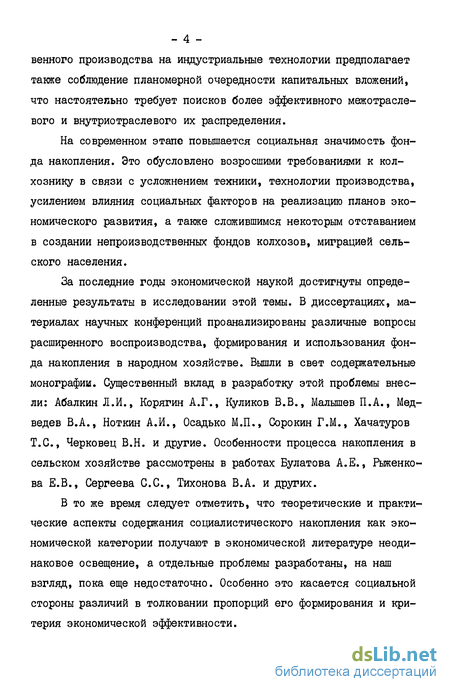 - 4 -

венного производства на индустриальные технологии предполагает также соблюдение планомерной очередности капитальных вложений, что настоятельно требует поисков более эффективного межотраслевого и внутриотраслевого их распределения.

На современном этапе повышается социальная значимость фонда накопления. Это обусловлено возросшими требованиями к колхознику в связи с усложнением техники, технологии производства, усилением влияния социальных факторов на реализацию планов экономического развития, а также сложившимся некоторым отставанием в создании непроизводственных фондов колхозов, миграцией сельского населения.

За последние годы экономической наукой достигнуты определенные результаты в исследовании этой темы. В диссертациях, материалах научных конференций проанализированы различные вопросы расширенного воспроизводства, формирования и использования фонда накопления в народном хозяйстве. Вышли в свет содержательные монографии. Существенный вклад в разработку этой проблемы внесли: Абалкин Л.И., Корягин А.Г., Куликов В.В., Малышев П.А., Медведев В.А., Ноткин А.И., Осадько М.П., Сорокин Г.М., Хачатуров Т.С., Черковец В.Н. и другие. Особенности процесса накопления в сельском хозяйстве рассмотрены в работах Булатова А.Е., Рыженкова Е.В., Сергеева С.С., Тихонова В.А. и других.

В то же время следует отметить, что теоретические и практические аспекты содержания социалистического накопления как экономической категории получают в экономической литературе неодинаковое освещение, а отдельные проблемы разработаны, на наш взгляд, пока еще недостаточно. Особенно это касается социальной стороны различий в толковании пропорций его формирования и критерия экономической эффективности.

dsLib.net
библиотека диссертаций